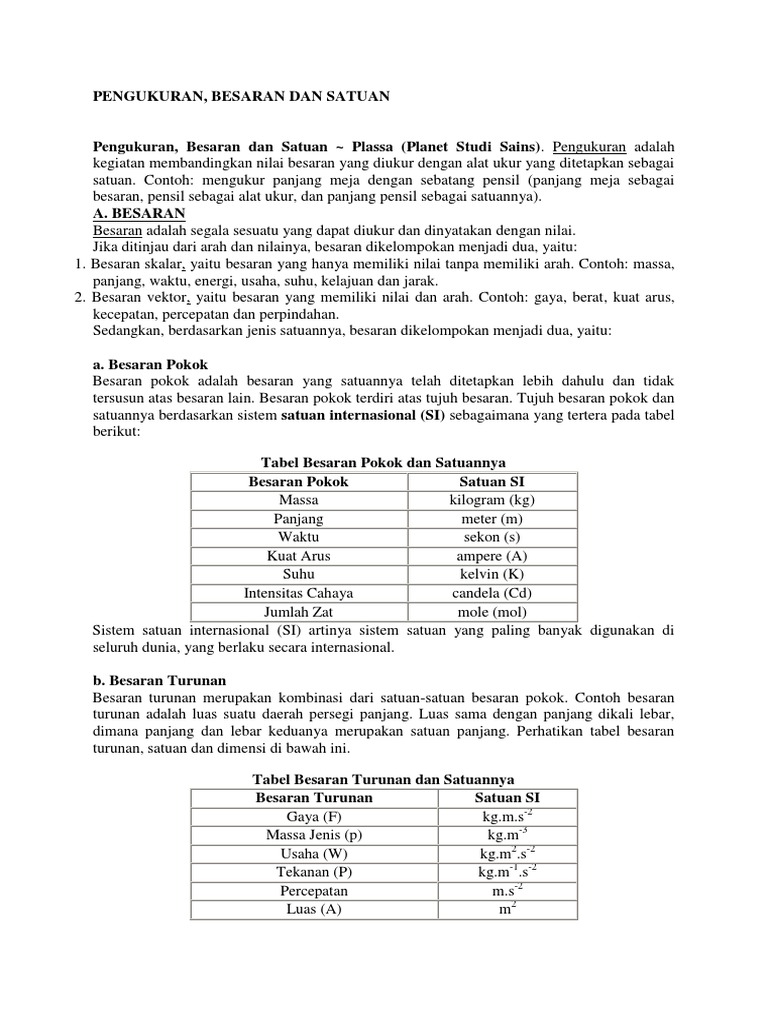 PENGUKURAN, BESARAN DAN SATUAN

Pengukuran, Besaran dan Satuan ~ Plassa (Planet Studi Sains). Pengukuran adalah kegiatan membandingkan nilai besaran yang diukur dengan alat ukur yang ditetapkan sebagai satuan. Contoh: mengukur panjang meja dengan sebatang pensil (panjang meja sebagai besaran, pensil sebagai alat ukur, dan panjang pensil sebagai satuannya).

A. BESARAN

Besaran adalah segala sesuatu yang dapat diukur dan dinyatakan dengan nilai.

Jika ditinjau dari arah dan nilainya, besaran dikelompokan menjadi dua, yaitu:

1. Besaran skalar, yaitu besaran yang hanya memiliki nilai tanpa memiliki arah. Contoh: massa, panjang, waktu, energi, usaha, suhu, kelajuan dan jarak.

2. Besaran vektor, yaitu besaran yang memiliki nilai dan arah. Contoh: gaya, berat, kuat arus, kecepatan, percepatan dan perpindahan.

Sedangkan, berdasarkan jenis satuannya, besaran dikelompokan menjadi dua, yaitu:

a. Besaran Pokok

Besaran pokok adalah besaran yang satuannya telah ditetapkan lebih dahulu dan tidak tersusun atas besaran lain. Besaran pokok terdiri atas tujuh besaran. Tujuh besaran pokok dan satuannya berdasarkan sistem satuan internasional (SI) sebagaimana yang tertera pada tabel berikut:

Tabel Besaran Pokok dan Satuannya

| Besaran Pokok | Satuan SI |
|---|---|
| Massa | kilogram (kg) |
| Panjang | meter (m) |
| Waktu | sekon (s) |
| Kuat Arus | ampere (A) |
| Suhu | kelvin (K) |
| Intensitas Cahaya | candela (Cd) |
| Jumlah Zat | mole (mol) |

Sistem satuan internasional (SI) artinya sistem satuan yang paling banyak digunakan di seluruh dunia, yang berlaku secara internasional.

b. Besaran Turunan

Besaran turunan merupakan kombinasi dari satuan-satuan besaran pokok. Contoh besaran turunan adalah luas suatu daerah persegi panjang. Luas sama dengan panjang dikali lebar, dimana panjang dan lebar keduanya merupakan satuan panjang. Perhatikan tabel besaran turunan, satuan dan dimensi di bawah ini.

Tabel Besaran Turunan dan Satuannya

| Besaran Turunan | Satuan SI |
|---|---|
| Gaya (F) | $kg.m.s^{-2}$ |
| Massa Jenis (p) | $kg.m^{-3}$ |
| Usaha (W) | $kg.m^{2}.s^{-2}$ |
| Tekanan (P) | $kg.m^{-1}.s^{-2}$ |
| Percepatan | $m.s^{-2}$ |
| Luas (A) | $m^{2}$ |